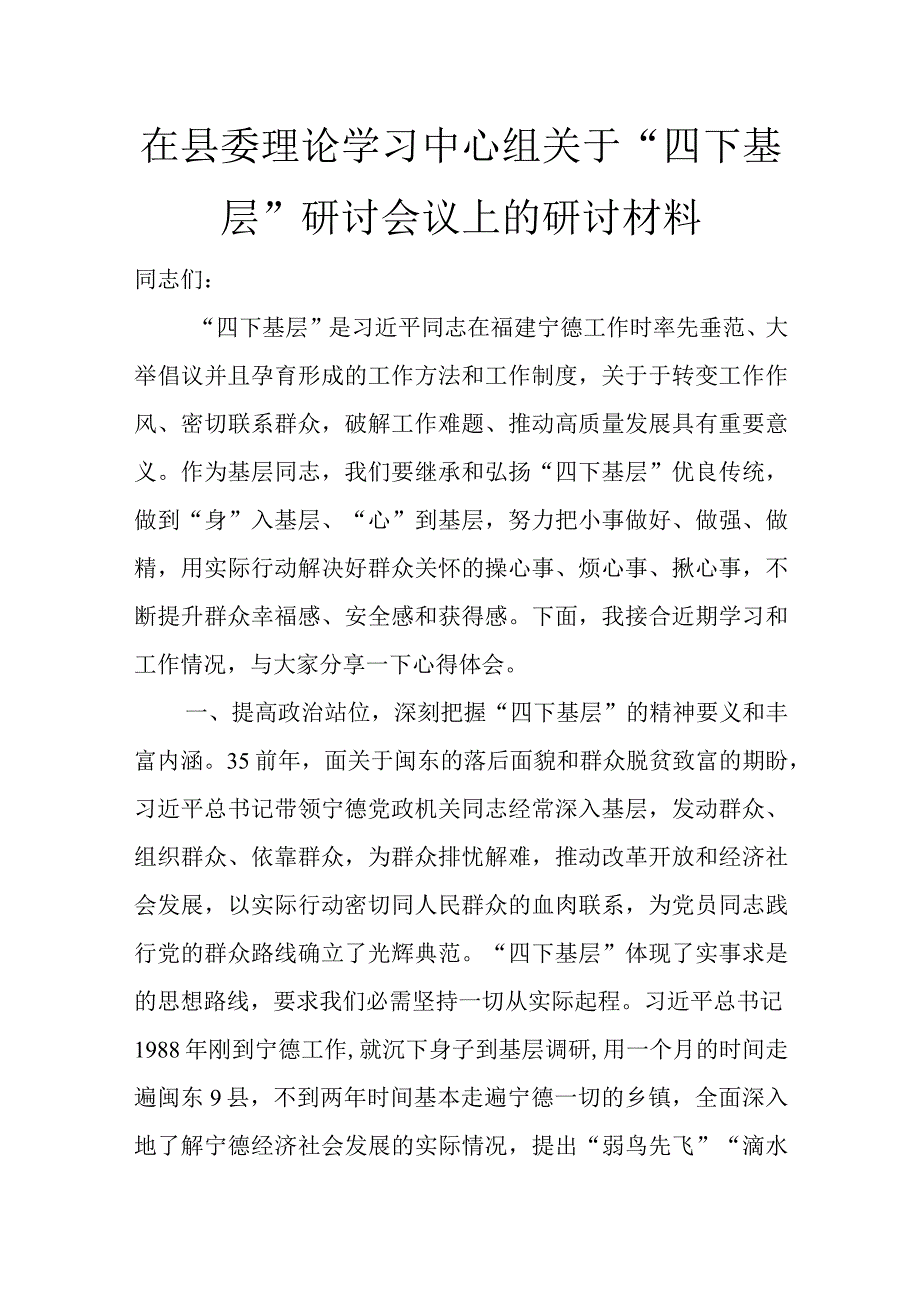 在县委理论学习中心组关于“四下基层”研讨会议上的研讨材料

同志们：

“四下基层”是习近平同志在福建宁德工作时率先垂范、大举倡议并且孕育形成的工作方法和工作制度，关于于转变工作作风、密切联系群众，破解工作难题、推动高质量发展具有重要意义。作为基层同志，我们要继承和弘扬“四下基层”优良传统，做到“身”入基层、“心”到基层，努力把小事做好、做强、做精，用实际行动解决好群众关怀的操心事、烦心事、揪心事，不断提升群众幸福感、安全感和获得感。下面，我接合近期学习和工作情况，与大家分享一下心得体会。

一、提高政治站位，深刻把握“四下基层”的精神要义和丰富内涵。35前年，面关于闽东的落后面貌和群众脱贫致富的期盼，习近平总书记带领宁德党政机关同志经常深入基层，发动群众、组织群众、依靠群众，为群众排忧解难，推动改革开放和经济社会发展，以实际行动密切同人民群众的血肉联系，为党员同志践行党的群众路线确立了光辉典范。“四下基层”体现了实事求是的思想路线，要求我们必需坚持一切从实际起程。习近平总书记1988年刚到宁德工作，就沉下身子到基层调研，用一个月的时间走遍闽东9县，不到两年时间基本走遍宁德一切的乡镇，全面深入地了解宁德经济社会发展的实际情况，提出“弱鸟先飞”“滴水